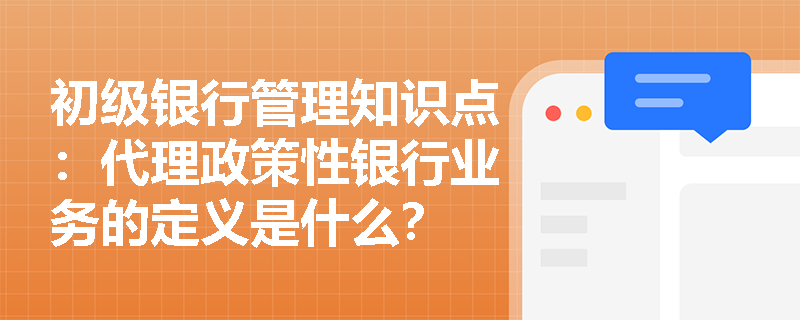 初级银行管理知识点：代理政策性银行业务的定义是什么？